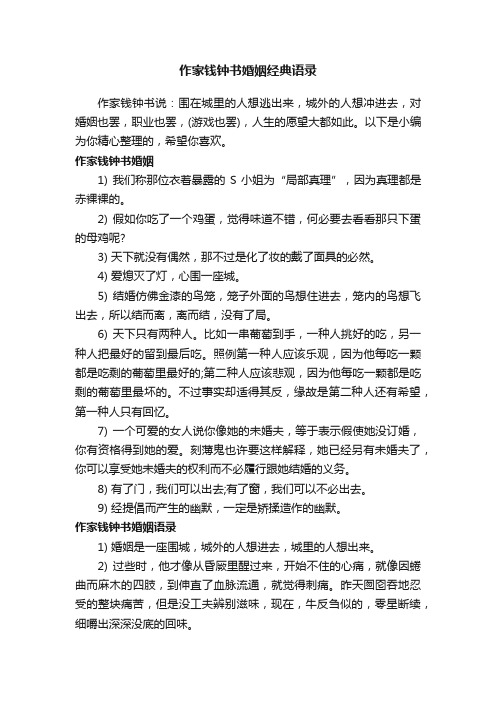 作家钱钟书婚姻经典语录

作家钱钟书说：围在城里的人想逃出来，城外的人想冲进去，对婚姻也罢，职业也罢，(游戏也罢)，人生的愿望大都如此。以下是小编为你精心整理的，希望你喜欢。

作家钱钟书婚姻

1) 我们称那位衣着暴露的 S 小姐为“局部真理”，因为真理都是赤裸裸的。

2) 假如你吃了一个鸡蛋，觉得味道不错，何必要去看看那只下蛋的母鸡呢?

3) 天下就没有偶然，那不过是化了妆的戴了面具的必然。

4) 爱熄灭了灯，心围一座城。

5) 结婚仿佛金漆的鸟笼，笼子外面的鸟想住进去，笼内的鸟想飞出去，所以结而离，离而结，没有了局。

6) 天下只有两种人。比如一串葡萄到手，一种人挑好的吃，另一种人把最好的留到最后吃。照例第一种人应该乐观，因为他每吃一颗都是吃剩的葡萄里最好的;第二种人应该悲观，因为他每吃一颗都是吃剩的葡萄里最坏的。不过事实却适得其反，缘故是第二种人还有希望，第一种人只有回忆。

7) 一个可爱的女人说你像她的未婚夫，等于表示假使她没订婚，你有资格得到她的爱。刻薄鬼也许要这样解释，她已经另有未婚夫了，你可以享受她未婚夫的权利而不必履行跟她结婚的义务。

8) 有了门，我们可以出去;有了窗，我们可以不必出去。

9) 经提倡而产生的幽默，一定是矫揉造作的幽默。

作家钱钟书婚姻语录

1) 婚姻是一座围城，城外的人想进去，城里的人想出来。

2) 过些时，他才像从昏厥里醒过来，开始不住的心痛，就像因蜷曲而麻木的四肢，到伸直了血脉流通，就觉得刺痛。昨天囫囵吞地忍受的整块痛苦，但是没工夫辨别滋味，现在，牛反刍似的，零星断续，细嚼出深深没底的回味。